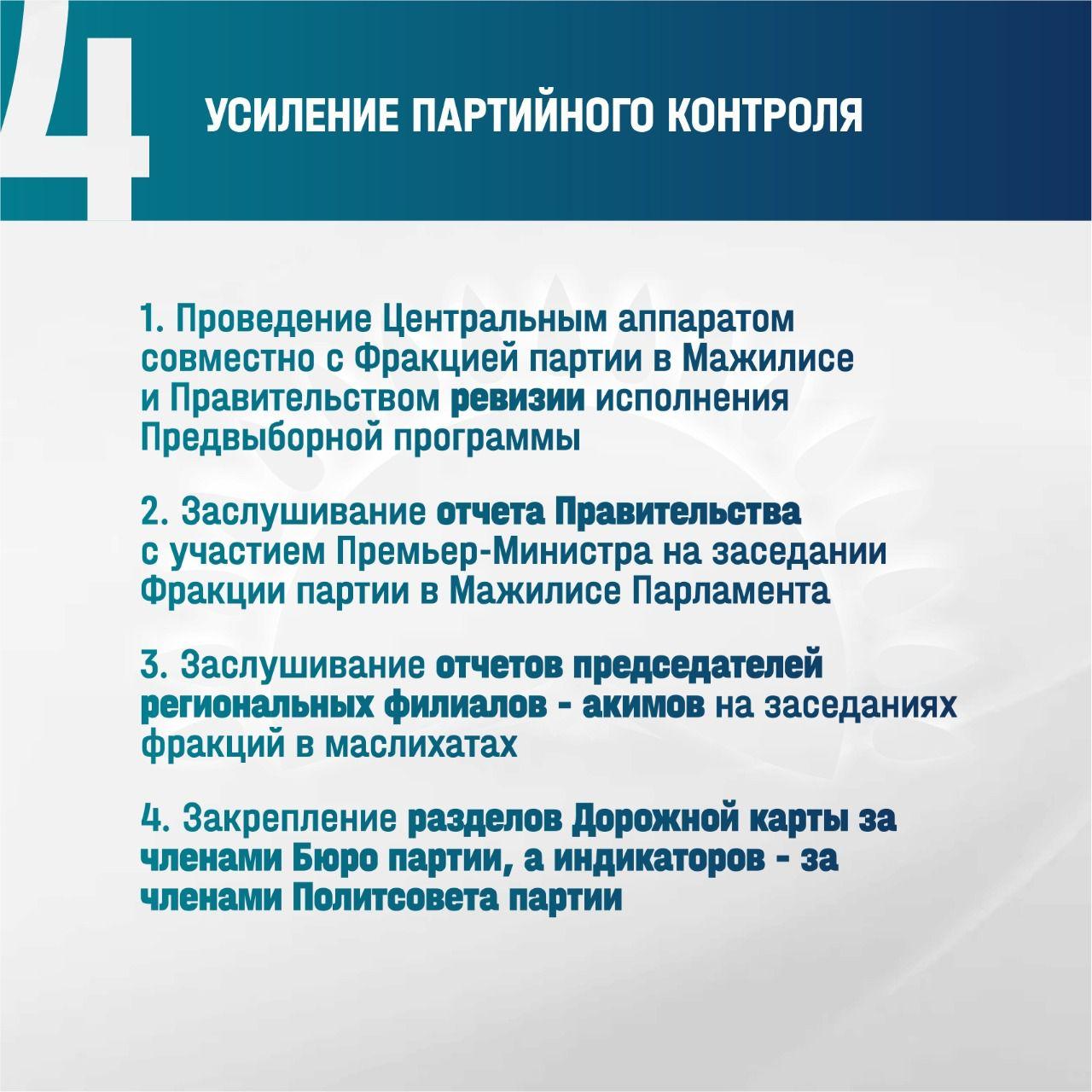 4

УСИЛЕНИЕ ПАРТИЙНОГО КОНТРОЛЯ

1. Проведение Центральным аппаратом совместно с Фракцией партии в Мажилисе и Правительством ревизии исполнения Предвыборной программы

2. Заслушивание отчета Правительства с участием Премьер-Министра на заседании Фракции партии в Мажилисе Парламента

3. Заслушивание отчетов председателей региональных филиалов - акимов на заседаниях фракций в маслихатах

4. Закрепление разделов Дорожной карты за членами Бюро партии, а индикаторов - за членами Политсовета партии